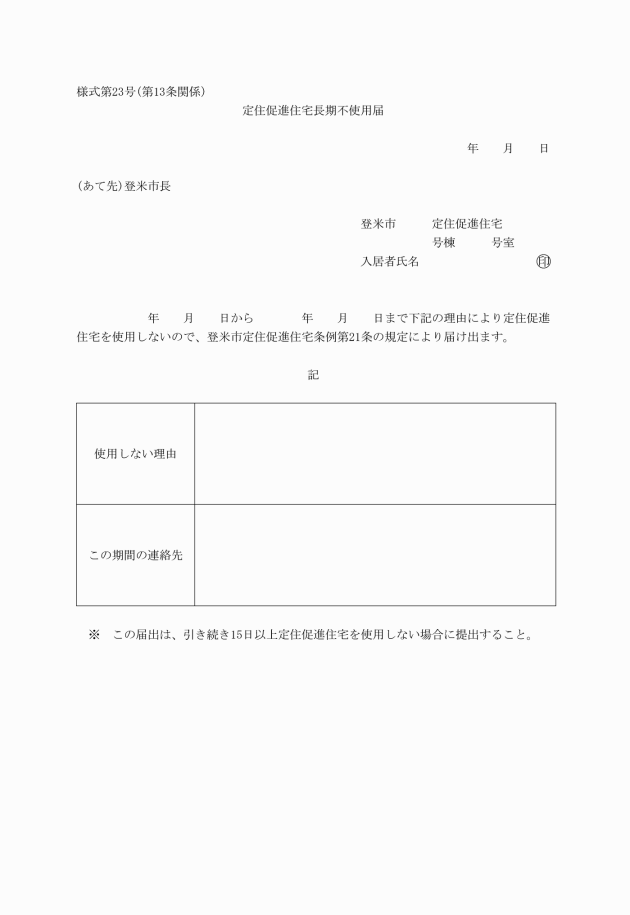 様式第23号(第13条関係)

定住促進住宅長期不使用届

年　月　日

(あて先)登米市長

登米市　定住促進住宅
号棟　号室
入居者氏名　㊞

年　月　日から　年　月　日まで下記の理由により定住促進住宅を使用しないので、登米市定住促進住宅条例第21条の規定により届け出ます。

記

| 使用しない理由 | |
|---|---|
| この期間の連絡先 | |

※　この届出は、引き続き15日以上定住促進住宅を使用しない場合に提出すること。